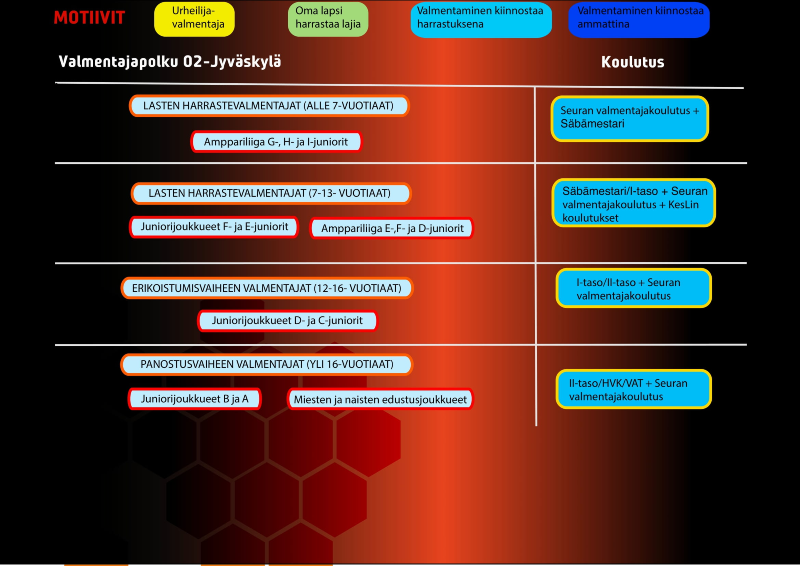 MOTIIVIT

Urheilija-valmentaja

Oma lapsi harrastaa lajia

Valmentaminen kiinnostaa harrastuksena

Valmentaminen kiinnostaa ammattina

Valmentajapolku 02-Jyväskylä

Koulutus

LASTEN HARRASTEVALMENTAJAT (ALLE 7-VUOTIAAT)

Amppariliiga G-, H- ja I-juniorit

Seuran valmentajakoulutus + Säbämestari

LASTEN HARRASTEVALMENTAJAT (7-13- VUOTIAAT)

Juniorijoukkueet F- ja E-juniorit

Amppariliiga E-,F- ja D-juniorit

Säbämestari/I-taso + Seuran valmentajakoulutus + KesLin koulutukset

ERIKOISTUMISVAIHEEN VALMENTAJAT (12-16- VUOTIAAT)

Juniorijoukkueet D- ja C-juniorit

I-taso/II-taso + Seuran valmentajakoulutus

PANOSTUSVAIHEEN VALMENTAJAT (YLI 16-VUOTIAAT)

Juniorijoukkueet B ja A

Miesten ja naisten edustusjoukkueet

II-taso/HVK/VAT + Seuran valmentajakoulutus